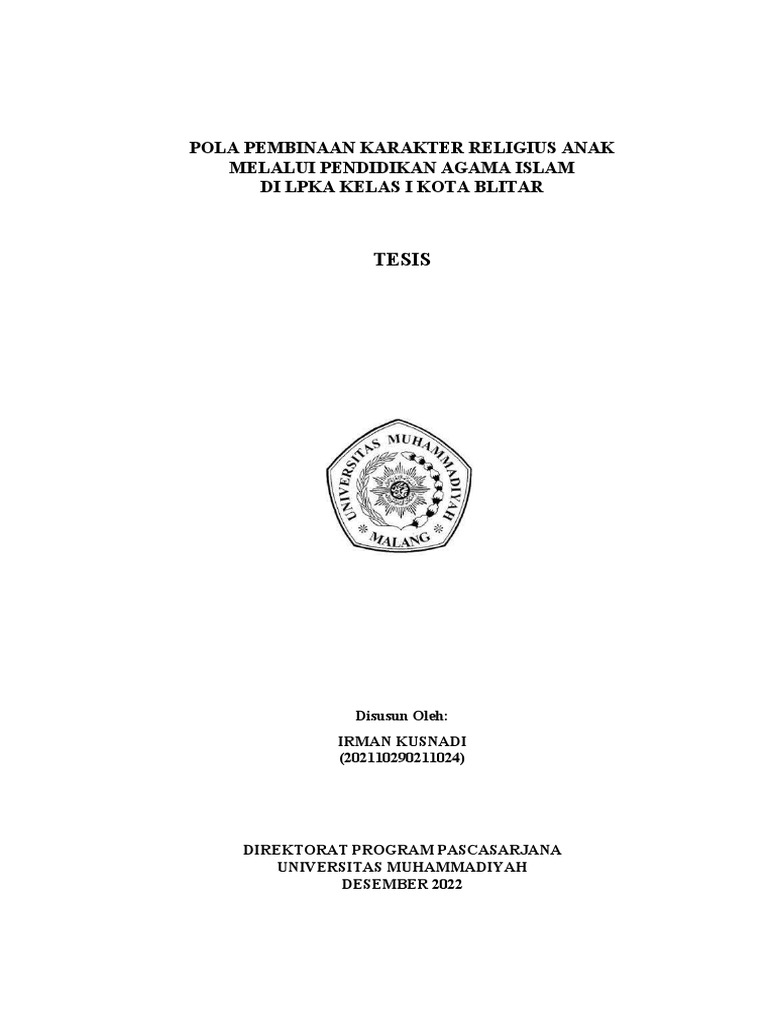 POLA PEMBINAAN KARAKTER RELIGIUS ANAK
MELALUI PENDIDIKAN AGAMA ISLAM
DI LPKA KELAS I KOTA BLITAR

TESIS

UNIVERSITAS MUHAMMADIYAH
MALANG

Disusun Oleh:

IRMAN KUSNADI
(202110290211024)

DIREKTORAT PROGRAM PASCASARJANA
UNIVERSITAS MUHAMMADIYAH
DESEMBER 2022